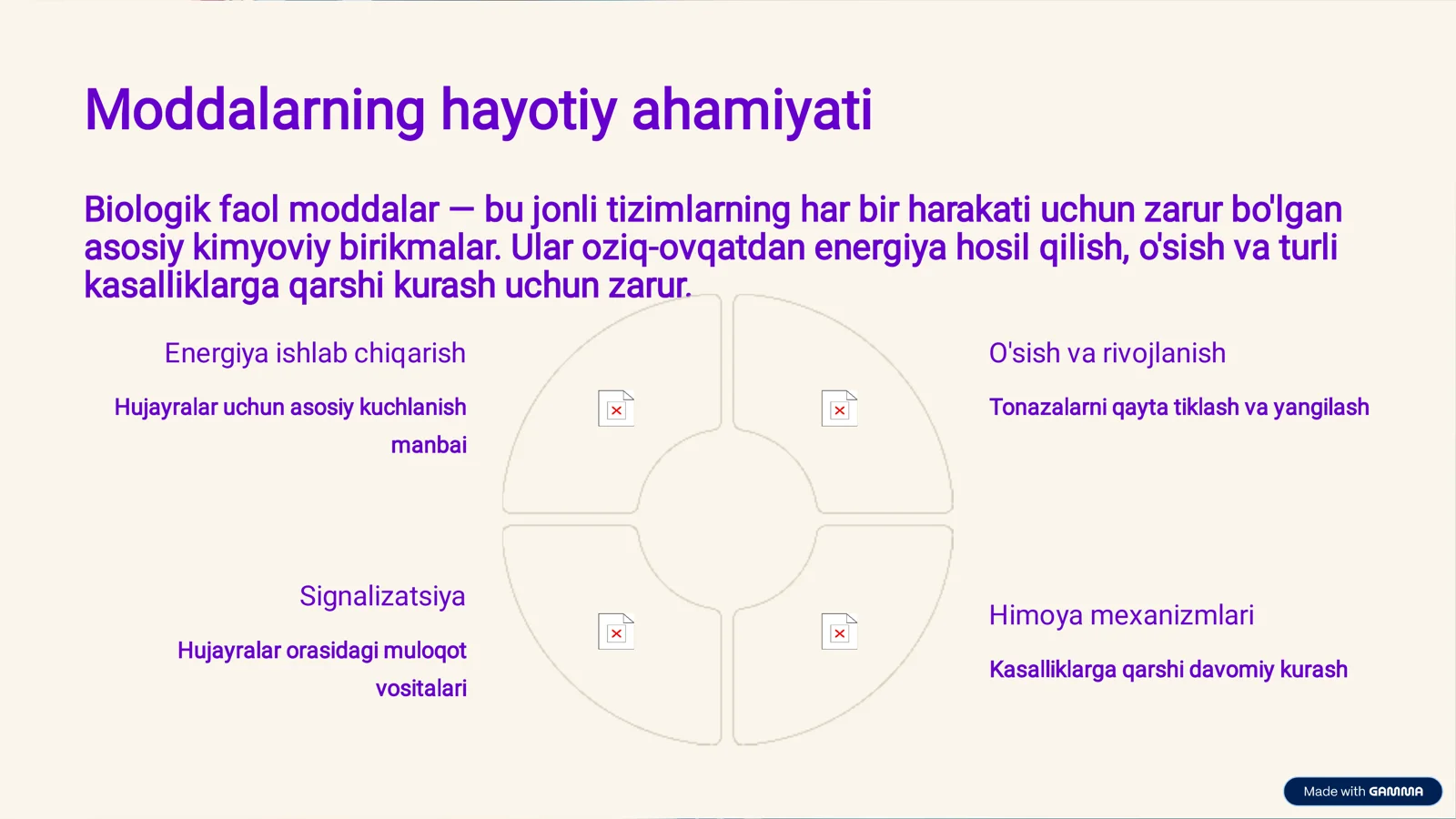 Moddalarning hayotiy ahamiyati

Biologik faol moddalar — bu jonli tizimlarning har bir harakati uchun zarur bo'lgan asosiy kimyoviy birikmalar. Ular oziq-ovqatdan energiya hosil qilish, o'sish va turli kasalliklarga qarshi kurash uchun zarur.

Energiya ishlab chiqarish

Hujayralar uchun asosiy kuchlanish manbai

O'sish va rivojlanish

Tonazalarni qayta tiklash va yangilash

Signalizatsiya

Hujayralar orasidagi muloqot vositalari

Himoya mexanizmlari

Kasalliklarga qarshi davomiy kurash

Made with GAMMA